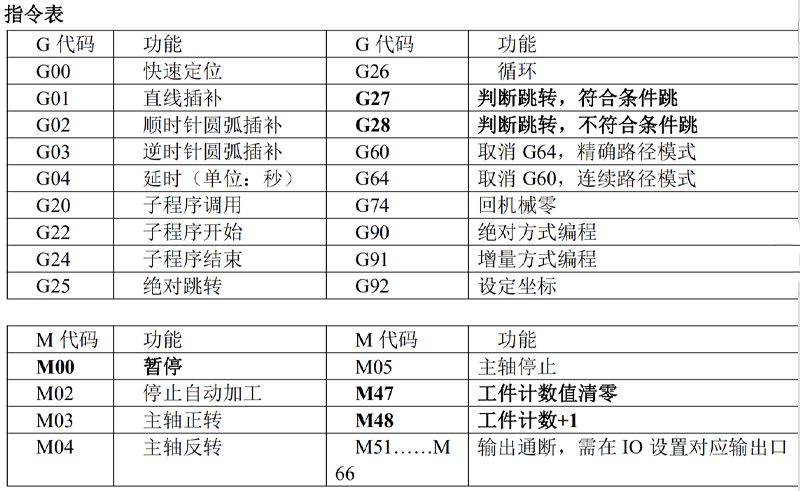 指令表

| G 代码 | 功能 | G 代码 | 功能 |
|---|---|---|---|
| G00 | 快速定位 | G26 | 循环 |
| G01 | 直线插补 | **G27** | **判断跳转，符合条件跳** |
| G02 | 顺时针圆弧插补 | **G28** | **判断跳转，不符合条件跳** |
| G03 | 逆时针圆弧插补 | G60 | 取消 G64，精确路径模式 |
| G04 | 延时（单位：秒） | G64 | 取消 G60，连续路径模式 |
| G20 | 子程序调用 | G74 | 回机械零 |
| G22 | 子程序开始 | G90 | 绝对方式编程 |
| G24 | 子程序结束 | G91 | 增量方式编程 |
| G25 | 绝对跳转 | G92 | 设定坐标 |

| M 代码 | 功能 | M 代码 | 功能 |
|---|---|---|---|
| **M00** | **暂停** | M05 | 主轴停止 |
| M02 | 停止自动加工 | **M47** | **工件计数值清零** |
| M03 | 主轴正转 | **M48** | **工件计数+1** |
| M04 | 主轴反转 | M51……M66 | 输出通断，需在 IO 设置对应输出口 |